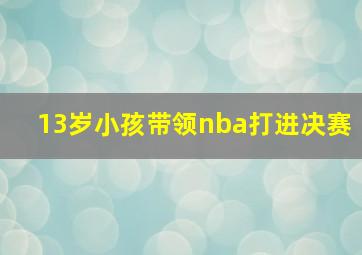 13岁小孩带领nba打进决赛